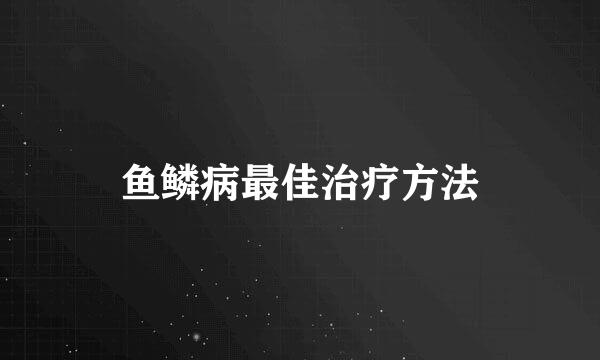 鱼鳞病最佳治疗方法